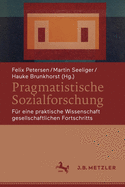 Felix Petersen / Martin Seeliger / Hauke Brunkhorst (Hg.)

Pragmatistische Sozialforschung

Für eine praktische Wissenschaft gesellschaftlichen Fortschritts

J.B. METZLER